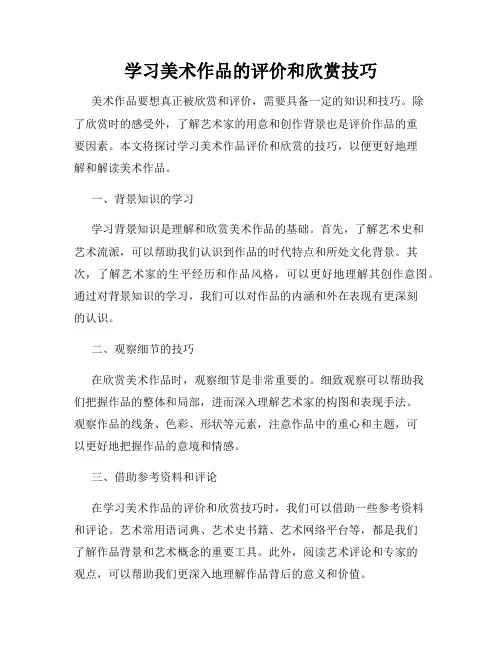 学习美术作品的评价和欣赏技巧

美术作品要想真正被欣赏和评价，需要具备一定的知识和技巧。除了欣赏时的感受外，了解艺术家的用意和创作背景也是评价作品的重要因素。本文将探讨学习美术作品评价和欣赏的技巧，以便更好地理解和解读美术作品。

一、背景知识的学习

学习背景知识是理解和欣赏美术作品的基础。首先，了解艺术史和艺术流派，可以帮助我们认识到作品的时代特点和所处文化背景。其次，了解艺术家的生平经历和作品风格，可以更好地理解其创作意图。通过对背景知识的学习，我们可以对作品的内涵和外在表现有更深刻的认识。

二、观察细节的技巧

在欣赏美术作品时，观察细节是非常重要的。细致观察可以帮助我们把握作品的整体和局部，进而深入理解艺术家的构图和表现手法。观察作品的线条、色彩、形状等元素，注意作品中的重心和主题，可以更好地把握作品的意境和情感。

三、借助参考资料和评论

在学习美术作品的评价和欣赏技巧时，我们可以借助一些参考资料和评论。艺术常用语词典、艺术史书籍、艺术网络平台等，都是我们了解作品背景和艺术概念的重要工具。此外，阅读艺术评论和专家的观点，可以帮助我们更深入地理解作品背后的意义和价值。